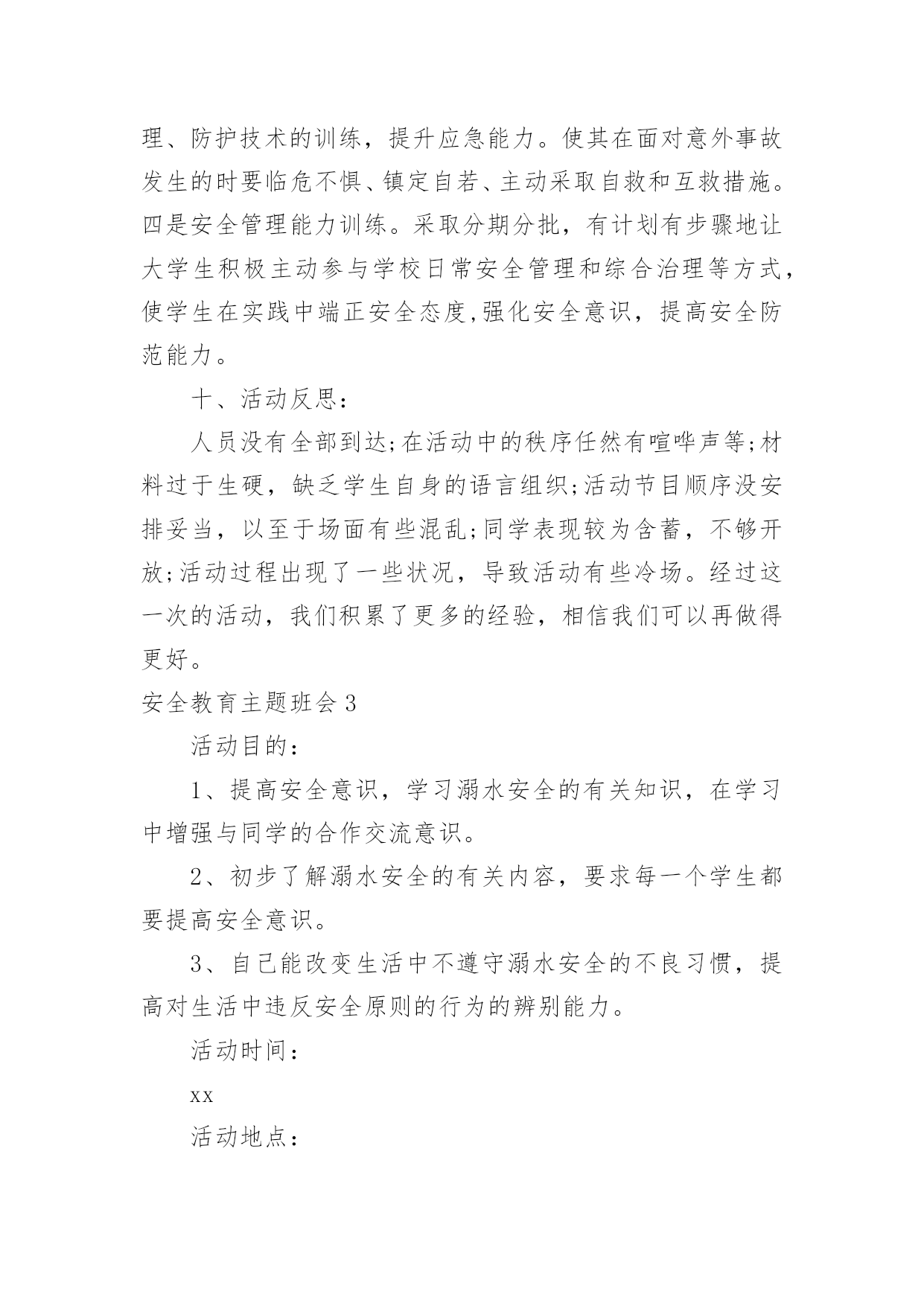 理、防护技术的训练，提升应急能力。使其在面对意外事故发生的时要临危不惧、镇定自若、主动采取自救和互救措施。四是安全管理能力训练。采取分期分批，有计划有步骤地让大学生积极主动参与学校日常安全管理和综合治理等方式，使学生在实践中端正安全态度,强化安全意识，提高安全防范能力。

十、活动反思：

人员没有全部到达;在活动中的秩序任然有喧哗声等;材料过于生硬，缺乏学生自身的语言组织;活动节目顺序没安排妥当，以至于场面有些混乱;同学表现较为含蓄，不够开放;活动过程出现了一些状况，导致活动有些冷场。经过这一次的活动，我们积累了更多的经验，相信我们可以再做得更好。

安全教育主题班会 3

活动目的：

1、提高安全意识，学习溺水安全的有关知识，在学习中增强与同学的合作交流意识。

2、初步了解溺水安全的有关内容，要求每一个学生都要提高安全意识。

3、自己能改变生活中不遵守溺水安全的不良习惯，提高对生活中违反安全原则的行为的辨别能力。

活动时间：

xx

活动地点：